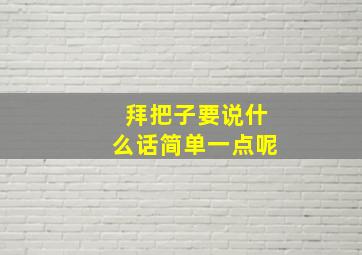 拜把子要说什么话简单一点呢